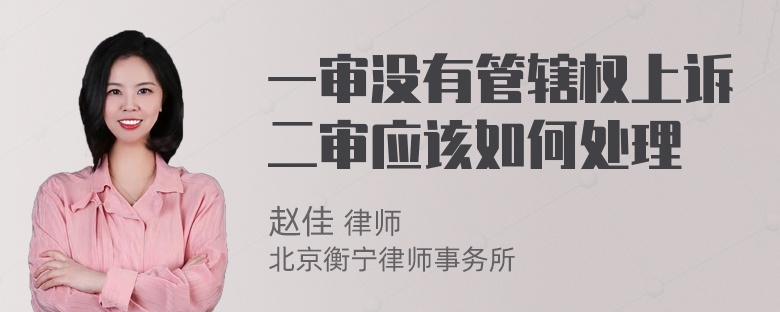 一审没有管辖权上诉
二审应该如何处理

赵佳 律师
北京衡宁律师事务所